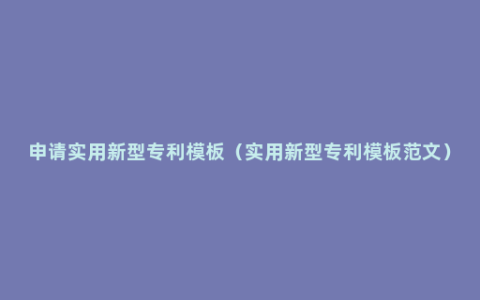 申请实用新型专利模板（实用新型专利模板范文）